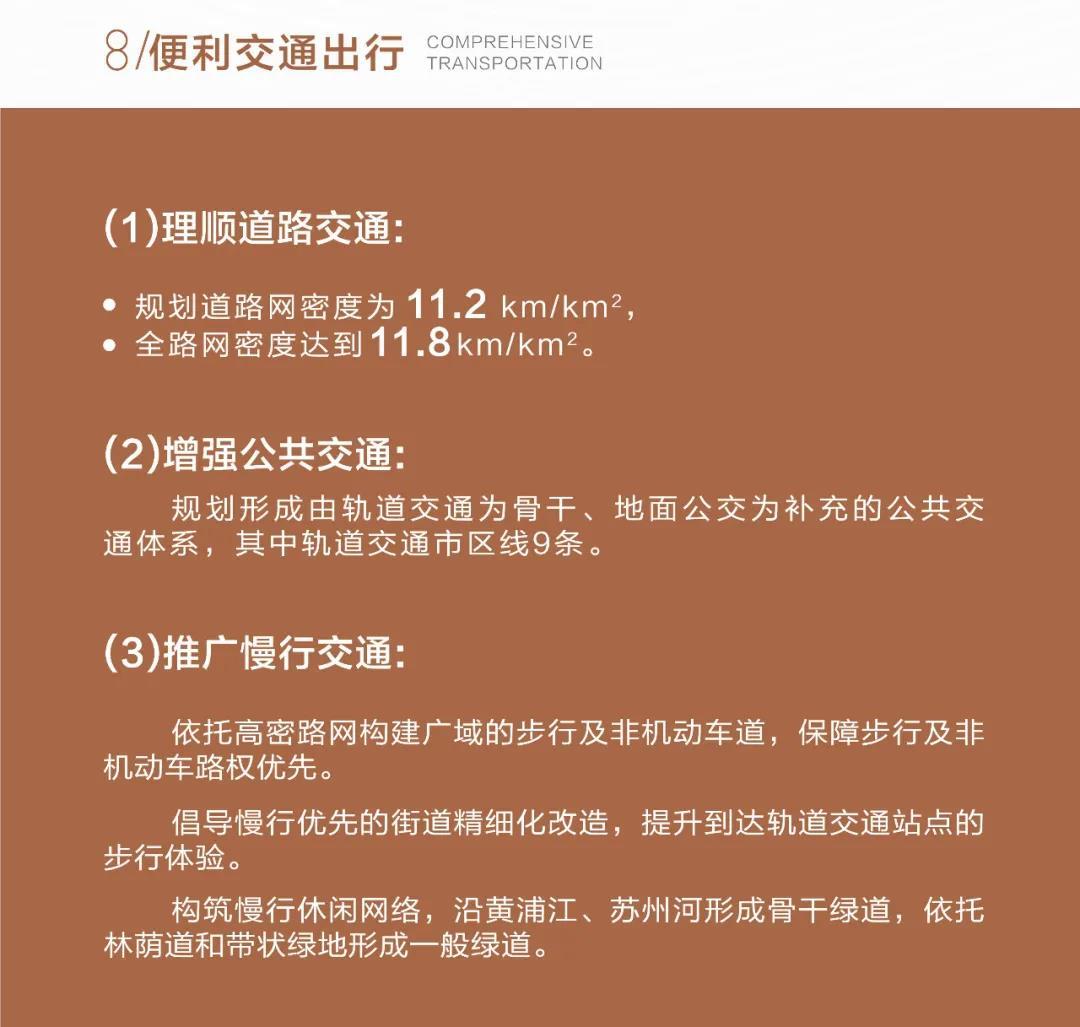 8/便利交通出行 COMPREHENSIVE TRANSPORTATION

(1)理顺道路交通:

• 规划道路网密度为 11.2 $km/km^2$,
• 全路网密度达到 11.8 $km/km^2$。

(2)增强公共交通:

规划形成由轨道交通为骨干、地面公交为补充的公共交通体系，其中轨道交通市区线9条。

(3)推广慢行交通:

依托高密路网构建广域的步行及非机动车道，保障步行及非机动车路权优先。

倡导慢行优先的街道精细化改造，提升到达轨道交通站点的步行体验。

构筑慢行休闲网络，沿黄浦江、苏州河形成骨干绿道，依托林荫道和带状绿地形成一般绿道。